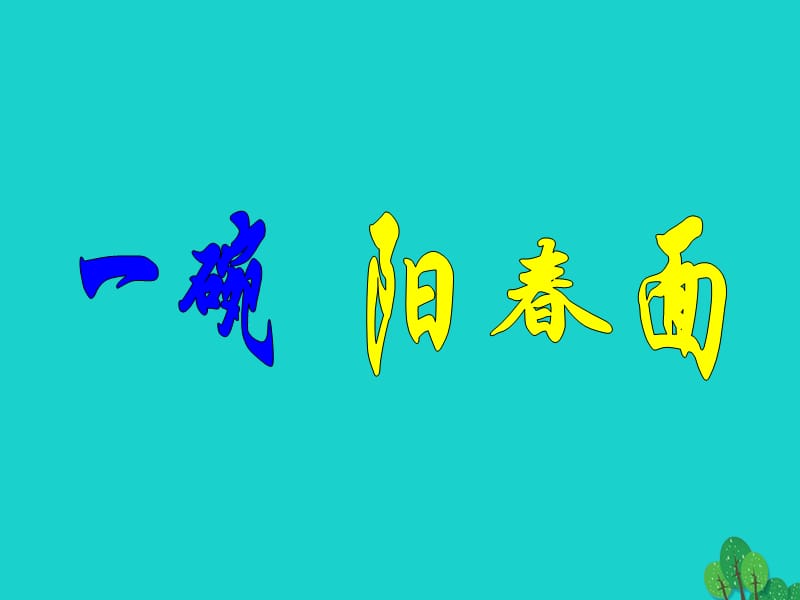 一碗 阳春面